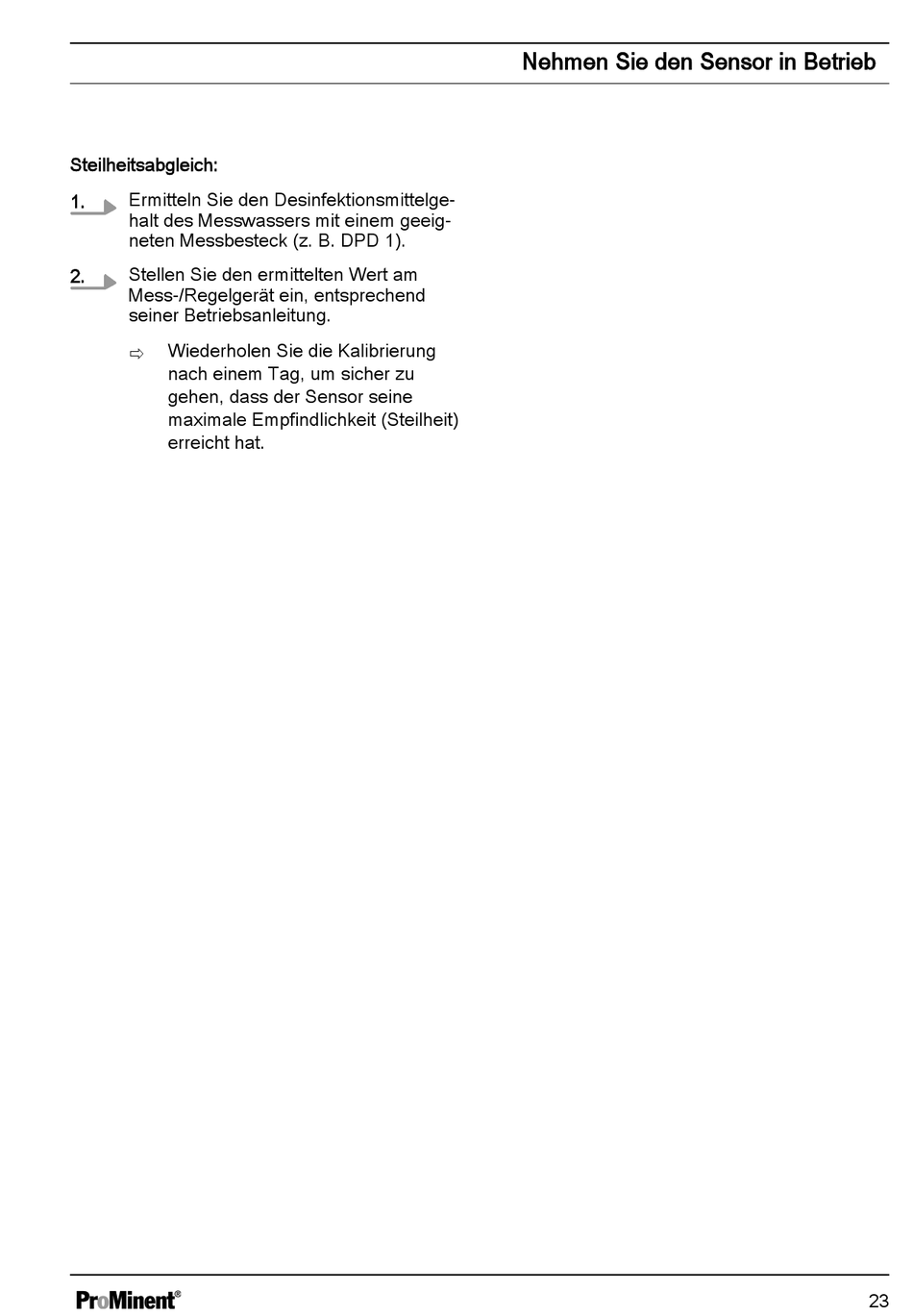 Nehmen Sie den Sensor in Betrieb

Steilheitsabgleich:

1. Ermitteln Sie den Desinfektionsmittelgehalt des Messwassers mit einem geeigneten Messbesteck (z. B. DPD 1).

2. Stellen Sie den ermittelten Wert am Mess-/Regelgerät ein, entsprechend seiner Betriebsanleitung.

⇨ Wiederholen Sie die Kalibrierung nach einem Tag, um sicher zu gehen, dass der Sensor seine maximale Empfindlichkeit (Steilheit) erreicht hat.

ProMinent®

23